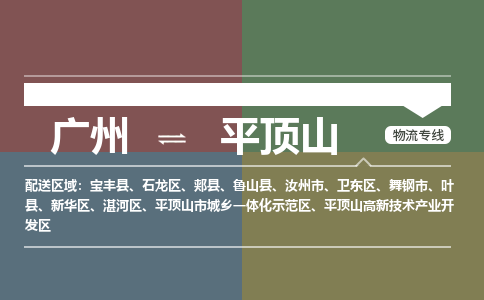 广州 ⇌ 平顶山

物流专线

配送区域：宝丰县、石龙区、郏县、鲁山县、汝州市、卫东区、舞钢市、叶县、新华区、湛河区、平顶山市城乡一体化示范区、平顶山高新技术产业开发区